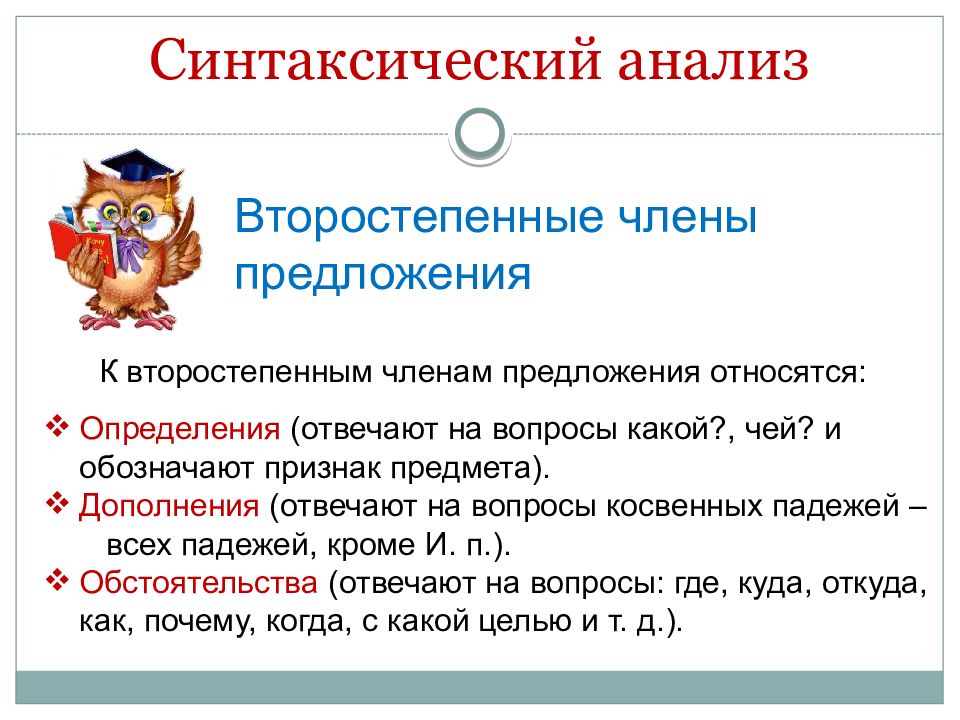 Синтаксический анализ

Второстепенные члены предложения

К второстепенным членам предложения относятся:

❖ Определения (отвечают на вопросы какой?, чей? и обозначают признак предмета).
❖ Дополнения (отвечают на вопросы косвенных падежей – всех падежей, кроме И. п.).
❖ Обстоятельства (отвечают на вопросы: где, куда, откуда, как, почему, когда, с какой целью и т. д.).